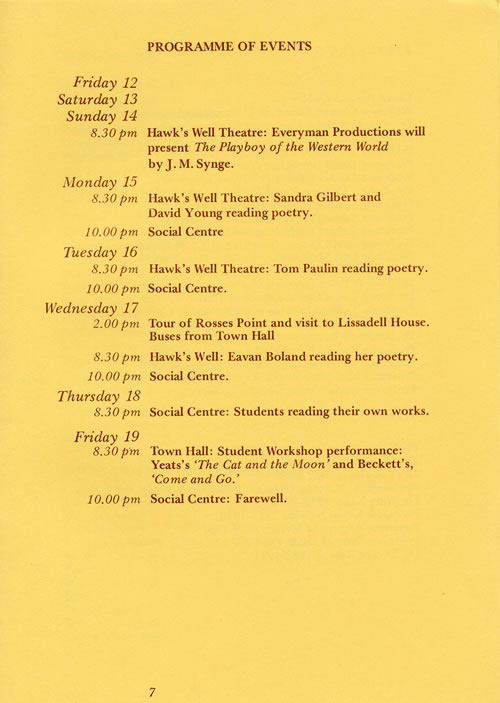 PROGRAMME OF EVENTS

Friday 12
Saturday 13
Sunday 14
8.30 pm Hawk's Well Theatre: Everyman Productions will present The Playboy of the Western World by J. M. Synge.

Monday 15
8.30 pm Hawk's Well Theatre: Sandra Gilbert and David Young reading poetry.

10.00 pm Social Centre

Tuesday 16
8.30 pm Hawk's Well Theatre: Tom Paulin reading poetry.

10.00 pm Social Centre.

Wednesday 17
2.00 pm Tour of Rosses Point and visit to Lissadell House. Buses from Town Hall

8.30 pm Hawk's Well: Eavan Boland reading her poetry.

10.00 pm Social Centre.

Thursday 18
8.30 pm Social Centre: Students reading their own works.

Friday 19
8.30 pm Town Hall: Student Workshop performance: Yeats's 'The Cat and the Moon' and Beckett's, 'Come and Go.'

10.00 pm Social Centre: Farewell.

7